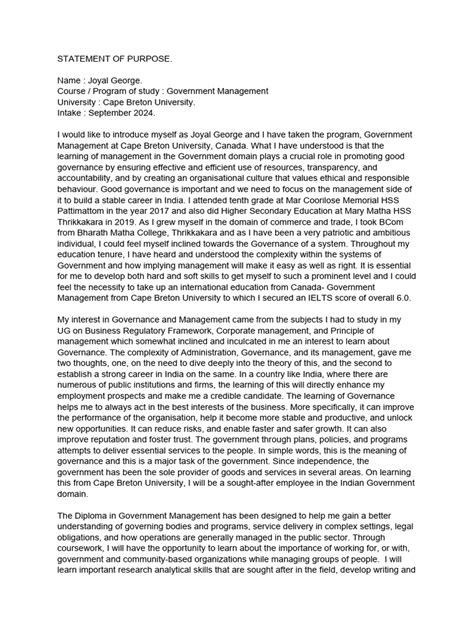 STATEMENT OF PURPOSE.

Name : Joyal George.
Course / Program of study : Government Management
University : Cape Breton University.
Intake : September 2024.

I would like to introduce myself as Joyal George and I have taken the program, Government Management at Cape Breton University, Canada. What I have understood is that the learning of management in the Government domain plays a crucial role in promoting good governance by ensuring effective and efficient use of resources, transparency, and accountability, and by creating an organisational culture that values ethical and responsible behaviour. Good governance is important and we need to focus on the management side of it to build a stable career in India. I attended tenth grade at Mar Coorilose Memorial HSS Pattimattom in the year 2017 and also did Higher Secondary Education at Mary Matha HSS Thrikkakara in 2019. As I grew myself in the domain of commerce and trade, I took BCom from Bharath Matha College, Thrikkakara and as I have been a very patriotic and ambitious individual, I could feel myself inclined towards the Governance of a system. Throughout my education tenure, I have heard and understood the complexity within the systems of Government and how implying management will make it easy as well as right. It is essential for me to develop both hard and soft skills to get myself to such a prominent level and I could feel the necessity to take up an international education from Canada- Government Management from Cape Breton University to which I secured an IELTS score of overall 6.0.

My interest in Governance and Management came from the subjects I had to study in my UG on Business Regulatory Framework, Corporate management, and Principle of management which somewhat inclined and inculcated in me an interest to learn about Governance. The complexity of Administration, Governance, and its management, gave me two thoughts, one, on the need to dive deeply into the theory of this, and the second to establish a strong career in India on the same. In a country like India, where there are numerous of public institutions and firms, the learning of this will directly enhance my employment prospects and make me a credible candidate. The learning of Governance helps me to always act in the best interests of the business. More specifically, it can improve the performance of the organisation, help it become more stable and productive, and unlock new opportunities. It can reduce risks, and enable faster and safer growth. It can also improve reputation and foster trust. The government through plans, policies, and programs attempts to deliver essential services to the people. In simple words, this is the meaning of governance and this is a major task of the government. Since independence, the government has been the sole provider of goods and services in several areas. On learning this from Cape Breton University, I will be a sought-after employee in the Indian Government domain.

The Diploma in Government Management has been designed to help me gain a better understanding of governing bodies and programs, service delivery in complex settings, legal obligations, and how operations are generally managed in the public sector. Through coursework, I will have the opportunity to learn about the importance of working for, or with, government and community-based organizations while managing groups of people. I will learn important research analytical skills that are sought after in the field, develop writing and